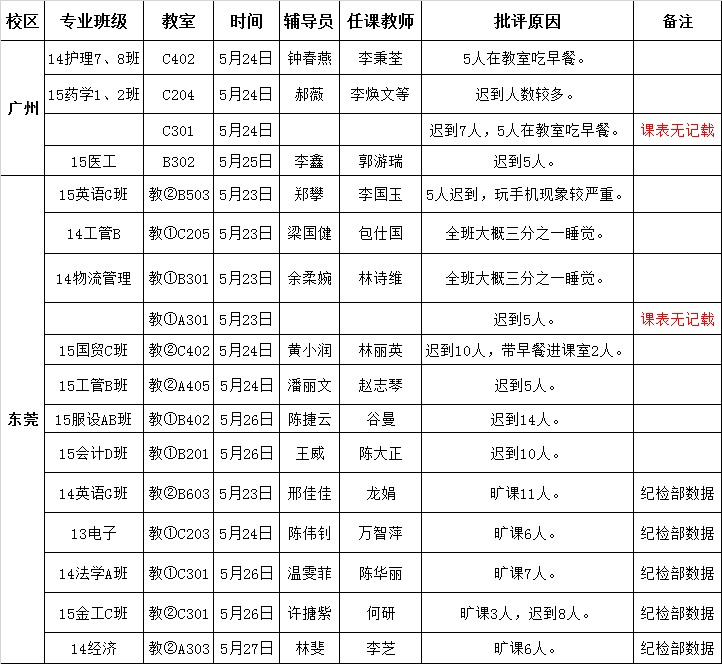 | 校区 | 专业班级 | 教室 | 时间 | 辅导员 | 任课教师 | 批评原因 | 备注 |
|---|---|---|---|---|---|---|---|
| 广州 | 14护理7、8班 | C402 | 5月24日 | 钟春燕 | 李秉荃 | 5人在教室吃早餐。 | |
| | 15药学1、2班 | C204 | 5月24日 | 郝薇 | 李焕文等 | 迟到人数较多。 | |
| | | C301 | 5月24日 | | | 迟到7人，5人在教室吃早餐。 | 课表无记载 |
| | 15医工 | B302 | 5月25日 | 李鑫 | 郭游瑞 | 迟到5人。 | |
| 东莞 | 15英语G班 | 教②B503 | 5月23日 | 郑攀 | 李国玉 | 5人迟到，玩手机现象较严重。 | |
| | 14工管B | 教①C205 | 5月23日 | 梁国健 | 包仕国 | 全班大概三分之一睡觉。 | |
| | 14物流管理 | 教①B301 | 5月23日 | 余柔婉 | 林诗维 | 全班大概三分之一睡觉。 | |
| | | 教①A301 | 5月23日 | | | 迟到5人。 | 课表无记载 |
| | 15国贸C班 | 教②C402 | 5月24日 | 黄小润 | 林丽英 | 迟到10人，带早餐进课室2人。 | |
| | 15工管B班 | 教②A405 | 5月24日 | 潘丽文 | 赵志琴 | 迟到5人。 | |
| | 15服设AB班 | 教①B402 | 5月26日 | 陈捷云 | 谷曼 | 迟到14人。 | |
| | 15会计D班 | 教①B201 | 5月26日 | 王威 | 陈大正 | 迟到10人。 | |
| | 14英语G班 | 教②B603 | 5月23日 | 邢佳佳 | 龙娟 | 旷课11人。 | 纪检部数据 |
| | 13电子 | 教①C203 | 5月24日 | 陈伟钊 | 万智萍 | 旷课6人。 | 纪检部数据 |
| | 14法学A班 | 教①C301 | 5月26日 | 温雯菲 | 陈华丽 | 旷课7人。 | 纪检部数据 |
| | 15金工C班 | 教②C301 | 5月26日 | 许搪紫 | 何研 | 旷课3人，迟到8人。 | 纪检部数据 |
| | 14经济 | 教②A303 | 5月27日 | 林斐 | 李芝 | 旷课6人。 | 纪检部数据 |